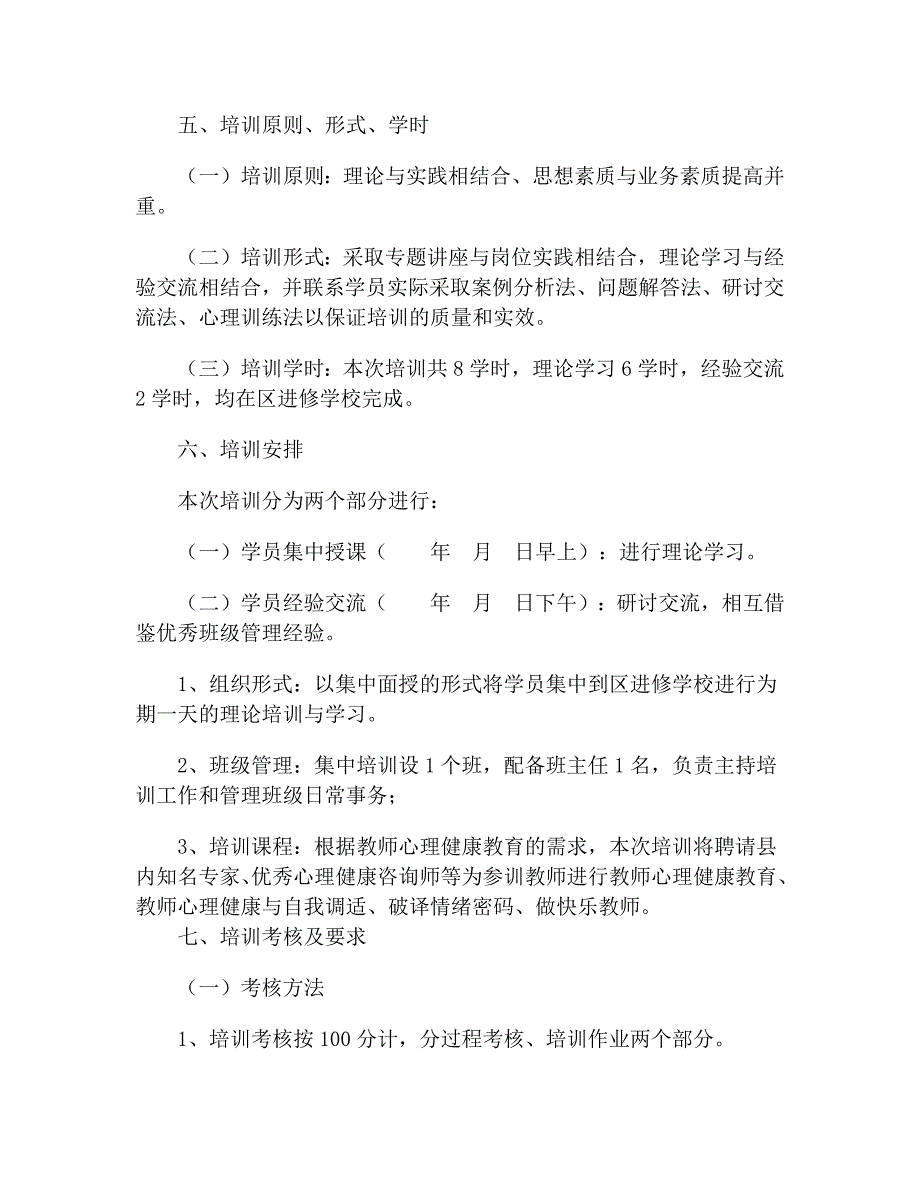 五、培训原则、形式、学时

（一）培训原则：理论与实践相结合、思想素质与业务素质提高并重。

（二）培训形式：采取专题讲座与岗位实践相结合，理论学习与经验交流相结合，并联系学员实际采取案例分析法、问题解答法、研讨交流法、心理训练法以保证培训的质量和实效。

（三）培训学时：本次培训共 8 学时，理论学习 6 学时，经验交流 2 学时，均在区进修学校完成。

六、培训安排

本次培训分为两个部分进行：

（一）学员集中授课（　　年　月　日早上）：进行理论学习。

（二）学员经验交流（　　年　月　日下午）：研讨交流，相互借鉴优秀班级管理经验。

1、组织形式：以集中面授的形式将学员集中到区进修学校进行为期一天的理论培训与学习。

2、班级管理：集中培训设 1 个班，配备班主任 1 名，负责主持培训工作和管理班级日常事务；

3、培训课程：根据教师心理健康教育的需求，本次培训将聘请县内知名专家、优秀心理健康咨询师等为参训教师进行教师心理健康教育、教师心理健康与自我调适、破译情绪密码、做快乐教师。
七、培训考核及要求

（一）考核方法

1、培训考核按 100 分计，分过程考核、培训作业两个部分。